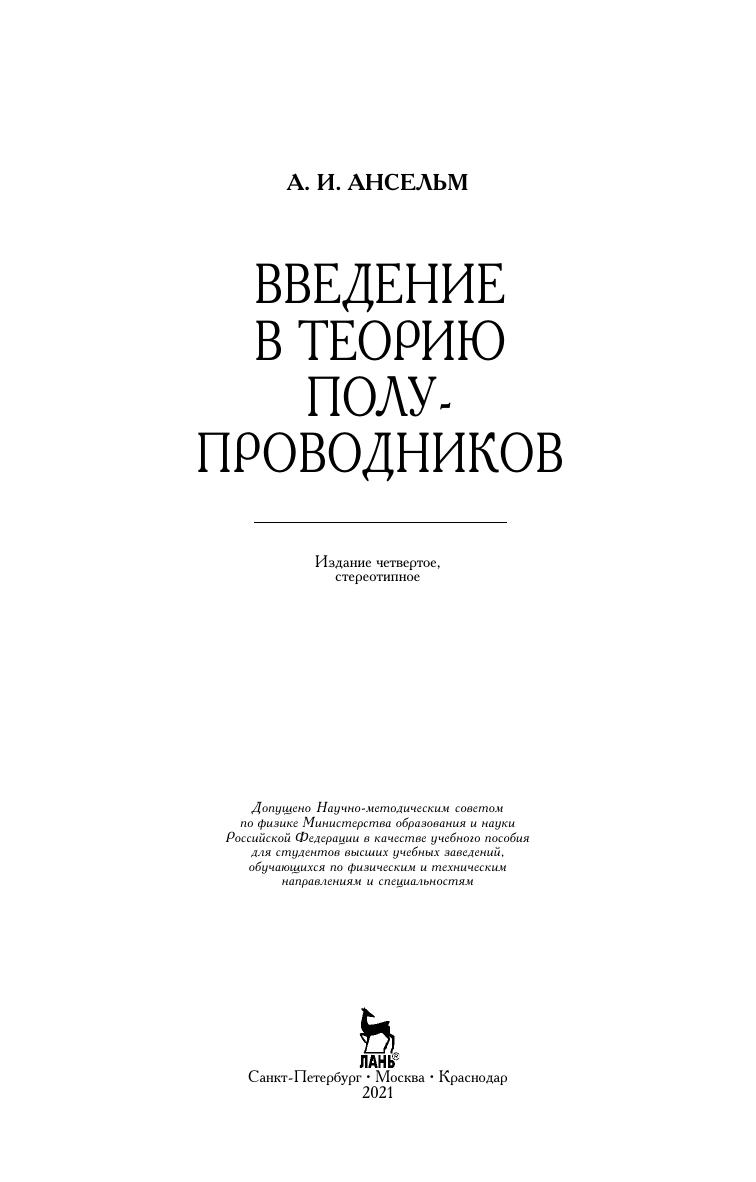 А. И. АНСЕЛЬМ

ВВЕДЕНИЕ В ТЕОРИЮ ПОЛУПРОВОДНИКОВ

Издание четвертое, стереотипное

Допущено Научно-методическим советом по физике Министерства образования и науки Российской Федерации в качестве учебного пособия для студентов высших учебных заведений, обучающихся по физическим и техническим направлениям и специальностям

ЛАНЬ®

Санкт-Петербург • Москва • Краснодар
2021